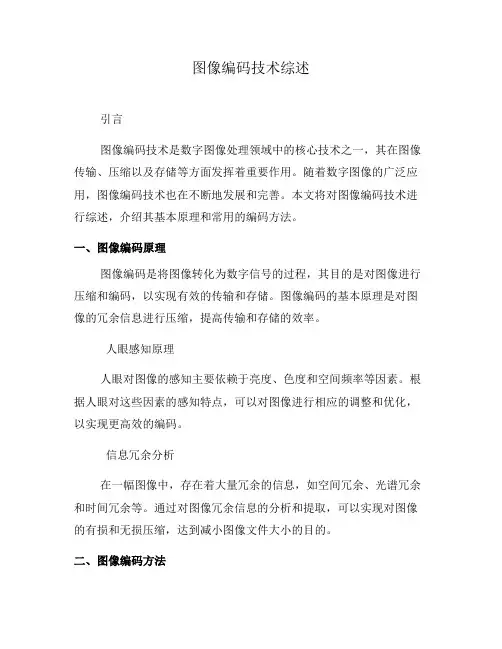 图像编码技术综述

引言

图像编码技术是数字图像处理领域中的核心技术之一，其在图像传输、压缩以及存储等方面发挥着重要作用。随着数字图像的广泛应用，图像编码技术也在不断地发展和完善。本文将对图像编码技术进行综述，介绍其基本原理和常用的编码方法。

一、图像编码原理

图像编码是将图像转化为数字信号的过程，其目的是对图像进行压缩和编码，以实现有效的传输和存储。图像编码的基本原理是对图像的冗余信息进行压缩，提高传输和存储的效率。

人眼感知原理

人眼对图像的感知主要依赖于亮度、色度和空间频率等因素。根据人眼对这些因素的感知特点，可以对图像进行相应的调整和优化，以实现更高效的编码。

信息冗余分析

在一幅图像中，存在着大量冗余的信息，如空间冗余、光谱冗余和时间冗余等。通过对图像冗余信息的分析和提取，可以实现对图像的有损和无损压缩，达到减小图像文件大小的目的。

二、图像编码方法